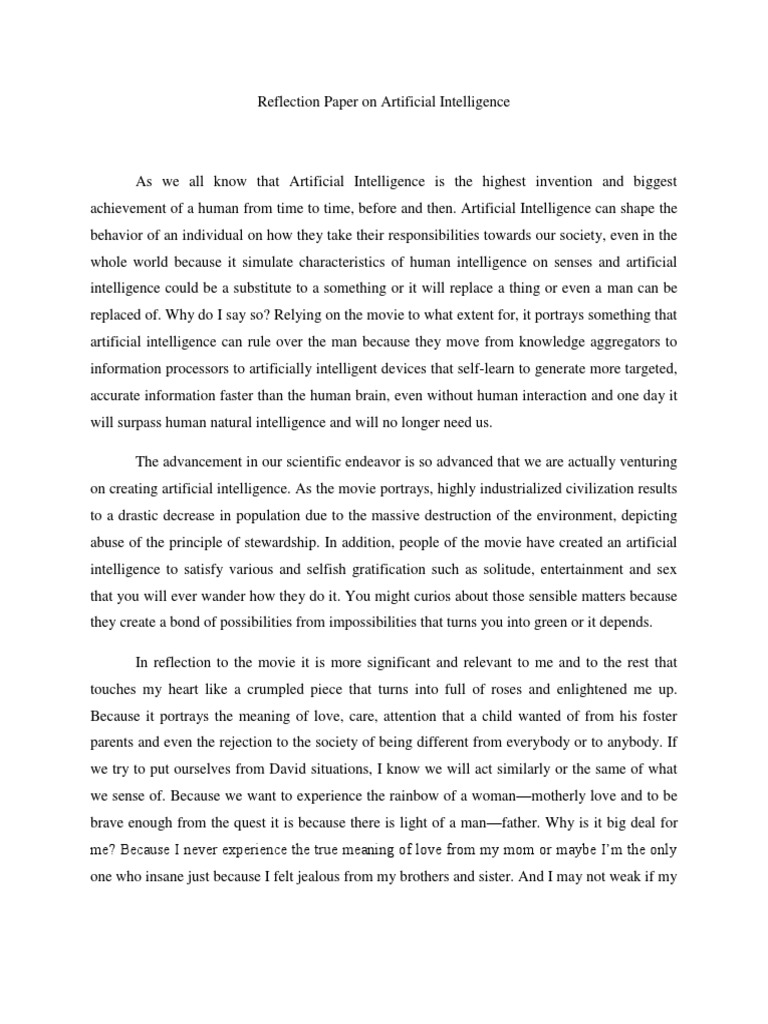 Reflection Paper on Artificial Intelligence

As we all know that Artificial Intelligence is the highest invention and biggest achievement of a human from time to time, before and then. Artificial Intelligence can shape the behavior of an individual on how they take their responsibilities towards our society, even in the whole world because it simulate characteristics of human intelligence on senses and artificial intelligence could be a substitute to a something or it will replace a thing or even a man can be replaced of. Why do I say so? Relying on the movie to what extent for, it portrays something that artificial intelligence can rule over the man because they move from knowledge aggregators to information processors to artificially intelligent devices that self-learn to generate more targeted, accurate information faster than the human brain, even without human interaction and one day it will surpass human natural intelligence and will no longer need us.

The advancement in our scientific endeavor is so advanced that we are actually venturing on creating artificial intelligence. As the movie portrays, highly industrialized civilization results to a drastic decrease in population due to the massive destruction of the environment, depicting abuse of the principle of stewardship. In addition, people of the movie have created an artificial intelligence to satisfy various and selfish gratification such as solitude, entertainment and sex that you will ever wander how they do it. You might curios about those sensible matters because they create a bond of possibilities from impossibilities that turns you into green or it depends.

In reflection to the movie it is more significant and relevant to me and to the rest that touches my heart like a crumpled piece that turns into full of roses and enlightened me up. Because it portrays the meaning of love, care, attention that a child wanted of from his foster parents and even the rejection to the society of being different from everybody or to anybody. If we try to put ourselves from David situations, I know we will act similarly or the same of what we sense of. Because we want to experience the rainbow of a woman—motherly love and to be brave enough from the quest it is because there is light of a man—father. Why is it big deal for me? Because I never experience the true meaning of love from my mom or maybe I'm the only one who insane just because I felt jealous from my brothers and sister. And I may not weak if my